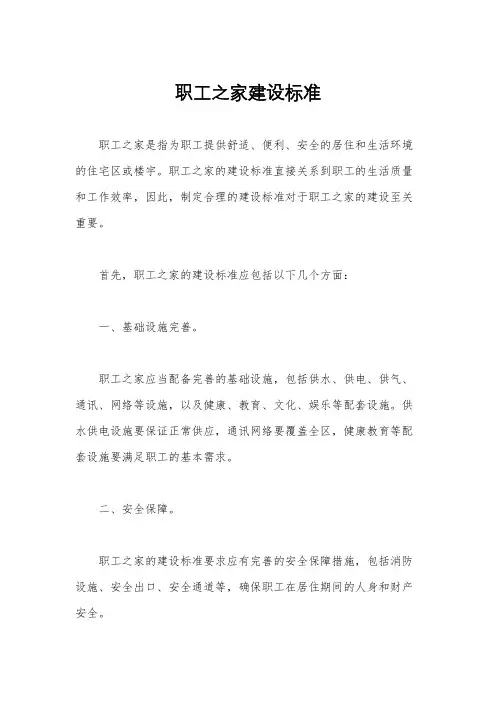 职工之家建设标准

职工之家是指为职工提供舒适、便利、安全的居住和生活环境的住宅区或楼宇。职工之家的建设标准直接关系到职工的生活质量和工作效率，因此，制定合理的建设标准对于职工之家的建设至关重要。

首先，职工之家的建设标准应包括以下几个方面：

一、基础设施完善。

职工之家应当配备完善的基础设施，包括供水、供电、供气、通讯、网络等设施，以及健康、教育、文化、娱乐等配套设施。供水供电设施要保证正常供应，通讯网络要覆盖全区，健康教育等配套设施要满足职工的基本需求。

二、安全保障。

职工之家的建设标准要求应有完善的安全保障措施，包括消防设施、安全出口、安全通道等，确保职工在居住期间的人身和财产安全。